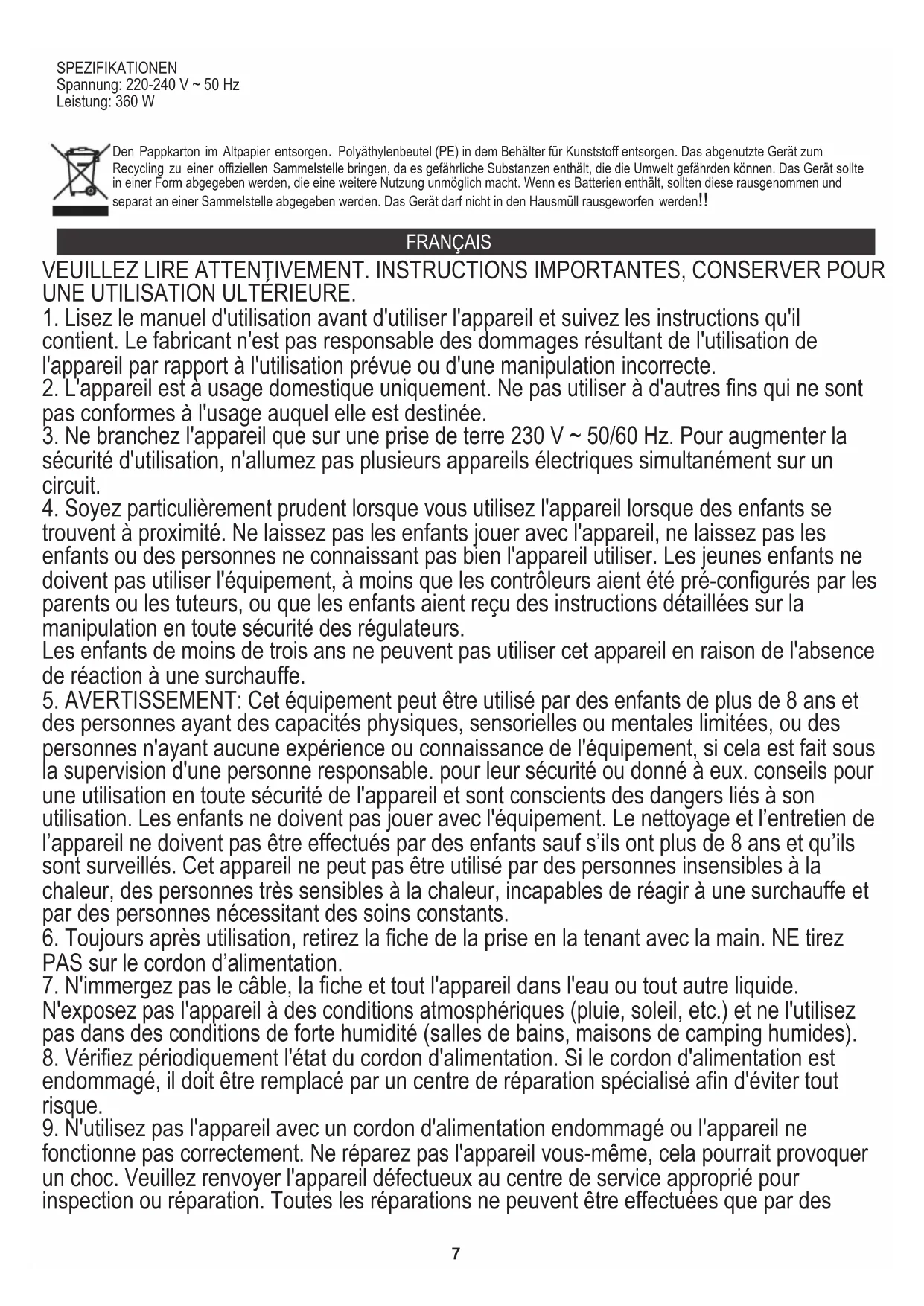 SPEZIFIKATIONEN
Spannung: 220-240 V ~ 50 Hz
Leistung: 360 W

Den Pappkarton im Altpapier entsorgen. Polyäthylenbeutel (PE) in dem Behälter für Kunststoff entsorgen. Das abgenutzte Gerät zum Recycling zu einer offiziellen Sammelstelle bringen, da es gefährliche Substanzen enthält, die die Umwelt gefährden können. Das Gerät sollte in einer Form abgegeben werden, die eine weitere Nutzung unmöglich macht. Wenn es Batterien enthält, sollten diese rausgenommen und separat an einer Sammelstelle abgegeben werden. Das Gerät darf nicht in den Hausmüll rausgeworfen werden!!

FRANÇAIS

VEUILLEZ LIRE ATTENTIVEMENT. INSTRUCTIONS IMPORTANTES, CONSERVER POUR UNE UTILISATION ULTÉRIEURE.
1. Lisez le manuel d'utilisation avant d'utiliser l'appareil et suivez les instructions qu'il contient. Le fabricant n'est pas responsable des dommages résultant de l'utilisation de l'appareil par rapport à l'utilisation prévue ou d'une manipulation incorrecte.
2. L'appareil est à usage domestique uniquement. Ne pas utiliser à d'autres fins qui ne sont pas conformes à l'usage auquel elle est destinée.
3. Ne branchez l'appareil que sur une prise de terre 230 V ~ 50/60 Hz. Pour augmenter la sécurité d'utilisation, n'allumez pas plusieurs appareils électriques simultanément sur un circuit.
4. Soyez particulièrement prudent lorsque vous utilisez l'appareil lorsque des enfants se trouvent à proximité. Ne laissez pas les enfants jouer avec l'appareil, ne laissez pas les enfants ou des personnes ne connaissant pas bien l'appareil utiliser. Les jeunes enfants ne doivent pas utiliser l'équipement, à moins que les contrôleurs aient été pré-configurés par les parents ou les tuteurs, ou que les enfants aient reçu des instructions détaillées sur la manipulation en toute sécurité des régulateurs.
Les enfants de moins de trois ans ne peuvent pas utiliser cet appareil en raison de l'absence de réaction à une surchauffe.
5. AVERTISSEMENT: Cet équipement peut être utilisé par des enfants de plus de 8 ans et des personnes ayant des capacités physiques, sensorielles ou mentales limitées, ou des personnes n'ayant aucune expérience ou connaissance de l'équipement, si cela est fait sous la supervision d'une personne responsable. pour leur sécurité ou donné à eux. conseils pour une utilisation en toute sécurité de l'appareil et sont conscients des dangers liés à son utilisation. Les enfants ne doivent pas jouer avec l'équipement. Le nettoyage et l’entretien de l’appareil ne doivent pas être effectués par des enfants sauf s’ils ont plus de 8 ans et qu’ils sont surveillés. Cet appareil ne peut pas être utilisé par des personnes insensibles à la chaleur, des personnes très sensibles à la chaleur, incapables de réagir à une surchauffe et par des personnes nécessitant des soins constants.
6. Toujours après utilisation, retirez la fiche de la prise en la tenant avec la main. NE tirez PAS sur le cordon d’alimentation.
7. N'immergez pas le câble, la fiche et tout l'appareil dans l'eau ou tout autre liquide. N'exposez pas l'appareil à des conditions atmosphériques (pluie, soleil, etc.) et ne l'utilisez pas dans des conditions de forte humidité (salles de bains, maisons de camping humides).
8. Vérifiez périodiquement l'état du cordon d'alimentation. Si le cordon d'alimentation est endommagé, il doit être remplacé par un centre de réparation spécialisé afin d'éviter tout risque.
9. N'utilisez pas l'appareil avec un cordon d'alimentation endommagé ou l'appareil ne fonctionne pas correctement. Ne réparez pas l'appareil vous-même, cela pourrait provoquer un choc. Veuillez renvoyer l'appareil défectueux au centre de service approprié pour inspection ou réparation. Toutes les réparations ne peuvent être effectuées que par des

7